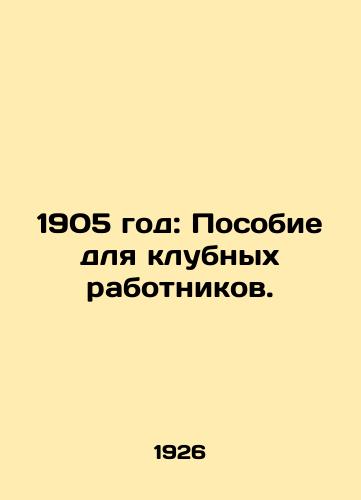 1905 год: Пособие для клубных работников.

1926